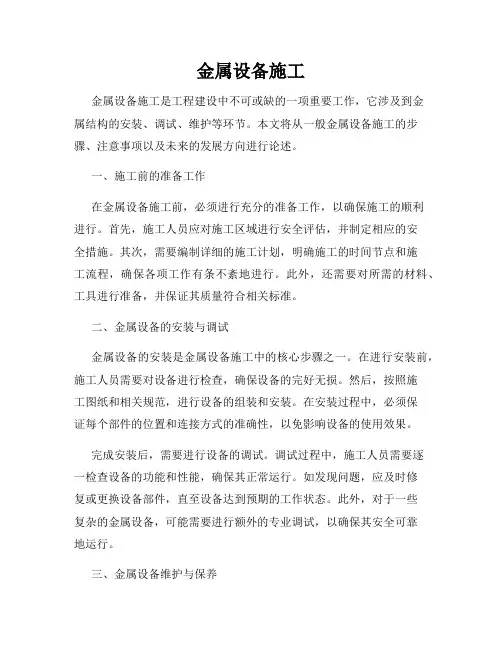 金属设备施工

金属设备施工是工程建设中不可或缺的一项重要工作，它涉及到金属结构的安装、调试、维护等环节。本文将从一般金属设备施工的步骤、注意事项以及未来的发展方向进行论述。

一、施工前的准备工作

在金属设备施工前，必须进行充分的准备工作，以确保施工的顺利进行。首先，施工人员应对施工区域进行安全评估，并制定相应的安全措施。其次，需要编制详细的施工计划，明确施工的时间节点和施工流程，确保各项工作有条不紊地进行。此外，还需要对所需的材料、工具进行准备，并保证其质量符合相关标准。

二、金属设备的安装与调试

金属设备的安装是金属设备施工中的核心步骤之一。在进行安装前，施工人员需要对设备进行检查，确保设备的完好无损。然后，按照施工图纸和相关规范，进行设备的组装和安装。在安装过程中，必须保证每个部件的位置和连接方式的准确性，以免影响设备的使用效果。

完成安装后，需要进行设备的调试。调试过程中，施工人员需要逐一检查设备的功能和性能，确保其正常运行。如发现问题，应及时修复或更换设备部件，直至设备达到预期的工作状态。此外，对于一些复杂的金属设备，可能需要进行额外的专业调试，以确保其安全可靠地运行。

三、金属设备维护与保养